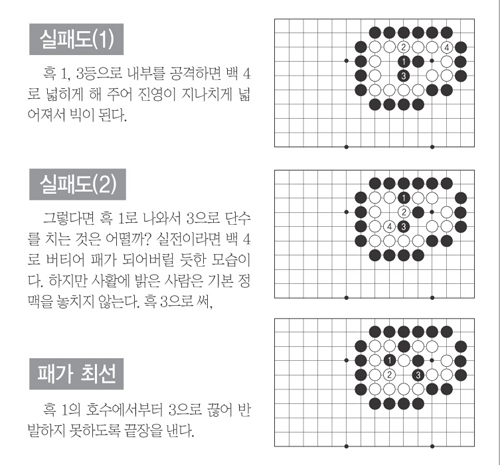 실패도(1)

흑 1, 3등으로 내부를 공격하면 백 4로 넓히게 해 주어 진영이 지나치게 넓어져서 빅이 된다.

2 4
1
3

실패도(2)

그렇다면 흑 1로 나와서 3으로 단수를 치는 것은 어떨까? 실전이라면 백 4로 버티어 패가 되어버릴 듯한 모습이다. 하지만 사활에 밝은 사람은 기본 정맥을 놓치지 않는다. 흑 3으로 써,

1
2
4 3

패가 최선

흑 1의 호수에서부터 3으로 끊어 반발하지 못하도록 끝장을 낸다.

1
2 3